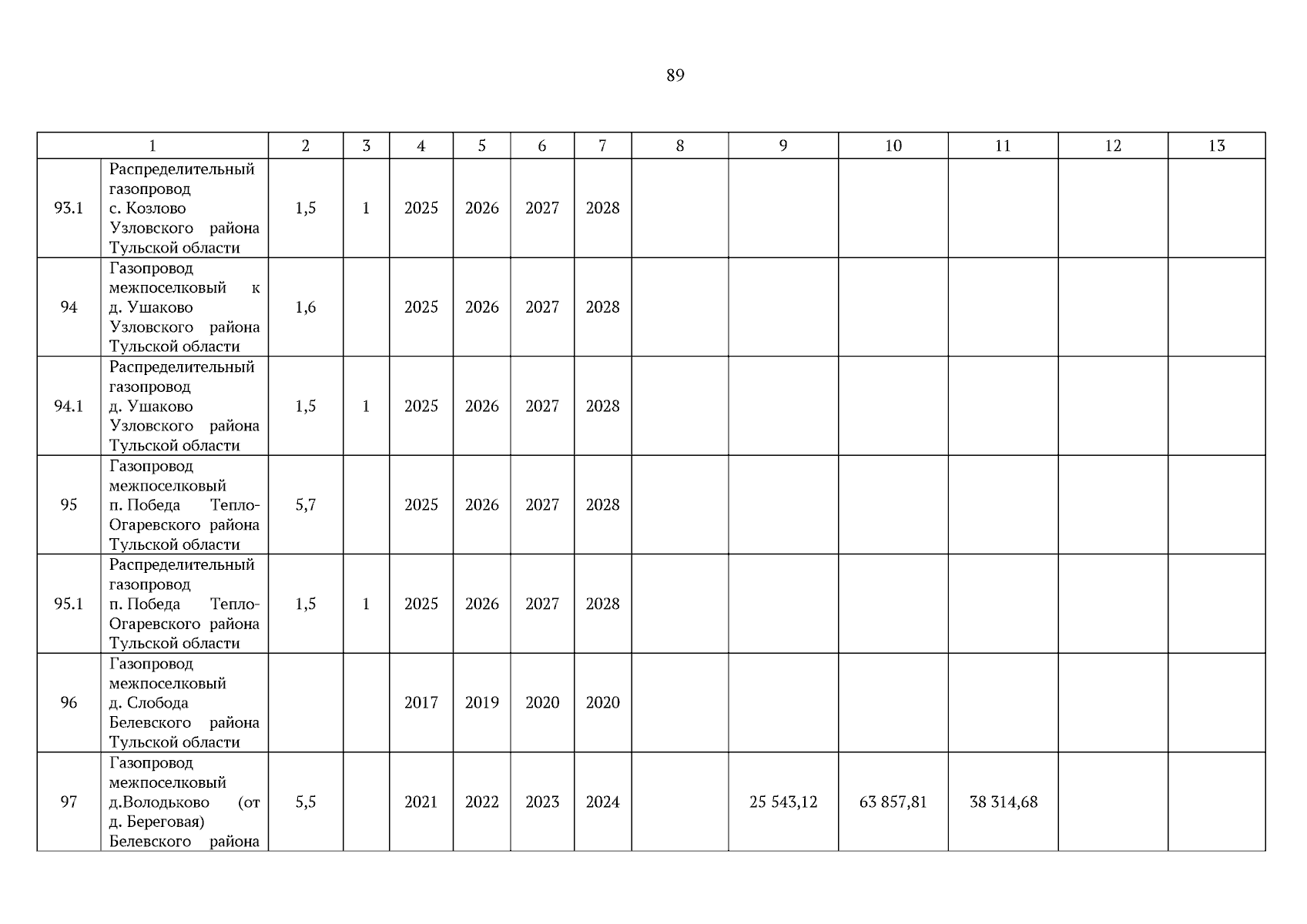 89

| 1 | | 2 | 3 | 4 | 5 | 6 | 7 | 8 | 9 | 10 | 11 | 12 | 13 |
|---|---|---|---|---|---|---|---|---|---|---|---|---|---|
| 93.1 | Распределительный газопровод с. Козлово Узловского района Тульской области | 1,5 | 1 | 2025 | 2026 | 2027 | 2028 | | | | | | |
| 94 | Газопровод межпоселковый к д. Ушаково Узловского района Тульской области | 1,6 | | 2025 | 2026 | 2027 | 2028 | | | | | | |
| 94.1 | Распределительный газопровод д. Ушаково Узловского района Тульской области | 1,5 | 1 | 2025 | 2026 | 2027 | 2028 | | | | | | |
| 95 | Газопровод межпоселковый п. Победа Тепло-Огаревского района Тульской области | 5,7 | | 2025 | 2026 | 2027 | 2028 | | | | | | |
| 95.1 | Распределительный газопровод п. Победа Тепло-Огаревского района Тульской области | 1,5 | 1 | 2025 | 2026 | 2027 | 2028 | | | | | | |
| 96 | Газопровод межпоселковый д. Слобода Белевского района Тульской области | | | 2017 | 2019 | 2020 | 2020 | | | | | | |
| 97 | Газопровод межпоселковый д.Володьково (от д. Береговая) Белевского района | 5,5 | | 2021 | 2022 | 2023 | 2024 | | 25 543,12 | 63 857,81 | 38 314,68 | | |